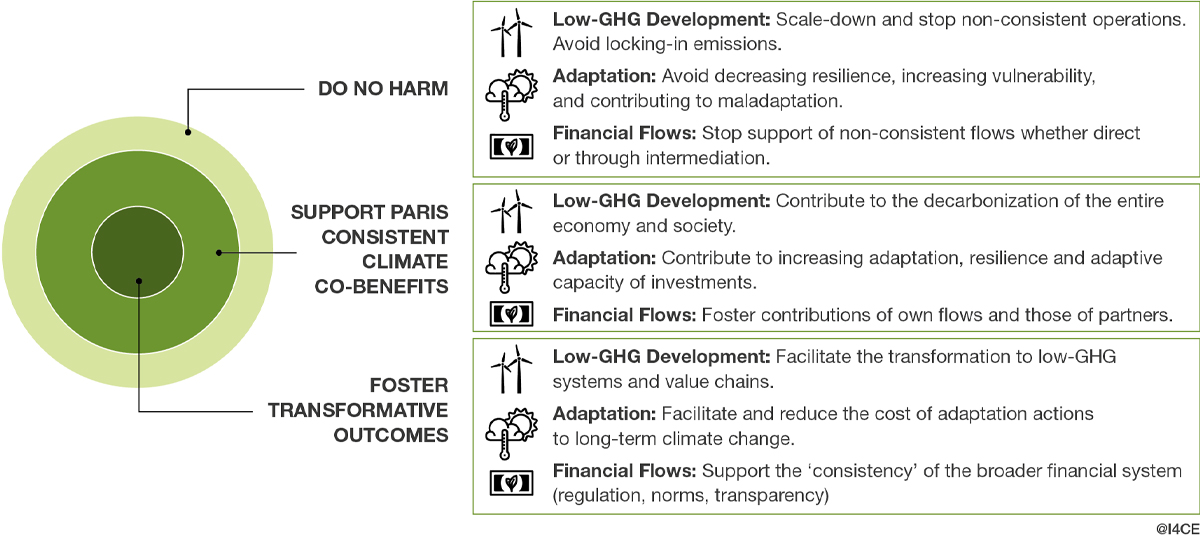 DO NO HARM

Low-GHG Development: Scale-down and stop non-consistent operations. Avoid locking-in emissions.

Adaptation: Avoid decreasing resilience, increasing vulnerability, and contributing to maladaptation.

Financial Flows: Stop support of non-consistent flows whether direct or through intermediation.

SUPPORT PARIS CONSISTENT CLIMATE CO-BENEFITS

Low-GHG Development: Contribute to the decarbonization of the entire economy and society.

Adaptation: Contribute to increasing adaptation, resilience and adaptive capacity of investments.

Financial Flows: Foster contributions of own flows and those of partners.

FOSTER TRANSFORMATIVE OUTCOMES

Low-GHG Development: Facilitate the transformation to low-GHG systems and value chains.

Adaptation: Facilitate and reduce the cost of adaptation actions to long-term climate change.

Financial Flows: Support the 'consistency' of the broader financial system (regulation, norms, transparency)

@I4CE